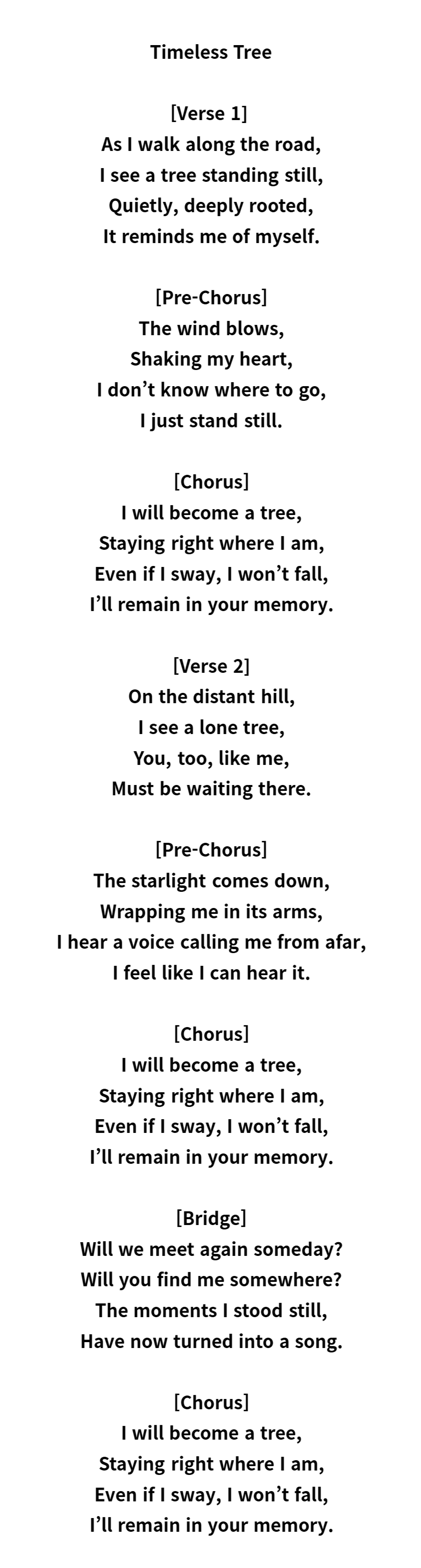 Timeless Tree

[Verse 1]
As I walk along the road,
I see a tree standing still,
Quietly, deeply rooted,
It reminds me of myself.

[Pre-Chorus]
The wind blows,
Shaking my heart,
I don’t know where to go,
I just stand still.

[Chorus]
I will become a tree,
Staying right where I am,
Even if I sway, I won’t fall,
I’ll remain in your memory.

[Verse 2]
On the distant hill,
I see a lone tree,
You, too, like me,
Must be waiting there.

[Pre-Chorus]
The starlight comes down,
Wrapping me in its arms,
I hear a voice calling me from afar,
I feel like I can hear it.

[Chorus]
I will become a tree,
Staying right where I am,
Even if I sway, I won’t fall,
I’ll remain in your memory.

[Bridge]
Will we meet again someday?
Will you find me somewhere?
The moments I stood still,
Have now turned into a song.

[Chorus]
I will become a tree,
Staying right where I am,
Even if I sway, I won’t fall,
I’ll remain in your memory.